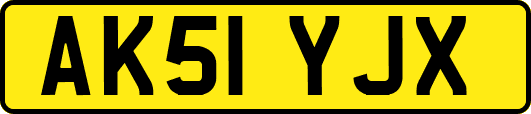 AK51 YJX